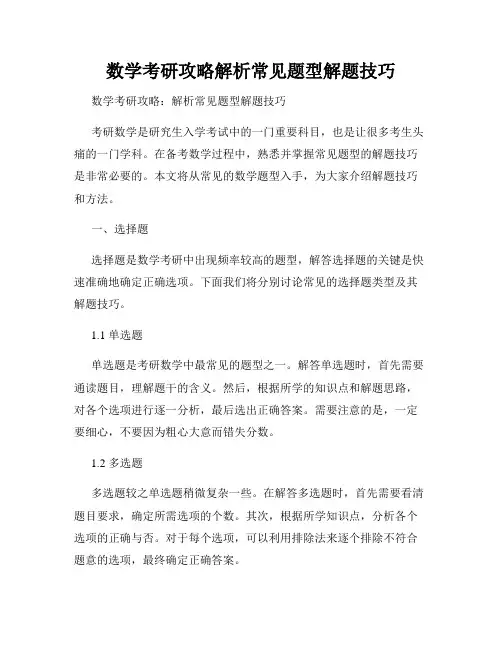 数学考研攻略解析常见题型解题技巧

数学考研攻略：解析常见题型解题技巧

考研数学是研究生入学考试中的一门重要科目，也是让很多考生头痛的一门学科。在备考数学过程中，熟悉并掌握常见题型的解题技巧是非常必要的。本文将从常见的数学题型入手，为大家介绍解题技巧和方法。

一、选择题

选择题是数学考研中出现频率较高的题型，解答选择题的关键是快速准确地确定正确选项。下面我们将分别讨论常见的选择题类型及其解题技巧。

1.1 单选题

单选题是考研数学中最常见的题型之一。解答单选题时，首先需要通读题目，理解题干的含义。然后，根据所学的知识点和解题思路，对各个选项进行逐一分析，最后选出正确答案。需要注意的是，一定要细心，不要因为粗心大意而错失分数。

1.2 多选题

多选题较之单选题稍微复杂一些。在解答多选题时，首先需要看清题目要求，确定所需选项的个数。其次，根据所学知识点，分析各个选项的正确与否。对于每个选项，可以利用排除法来逐个排除不符合题意的选项，最终确定正确答案。